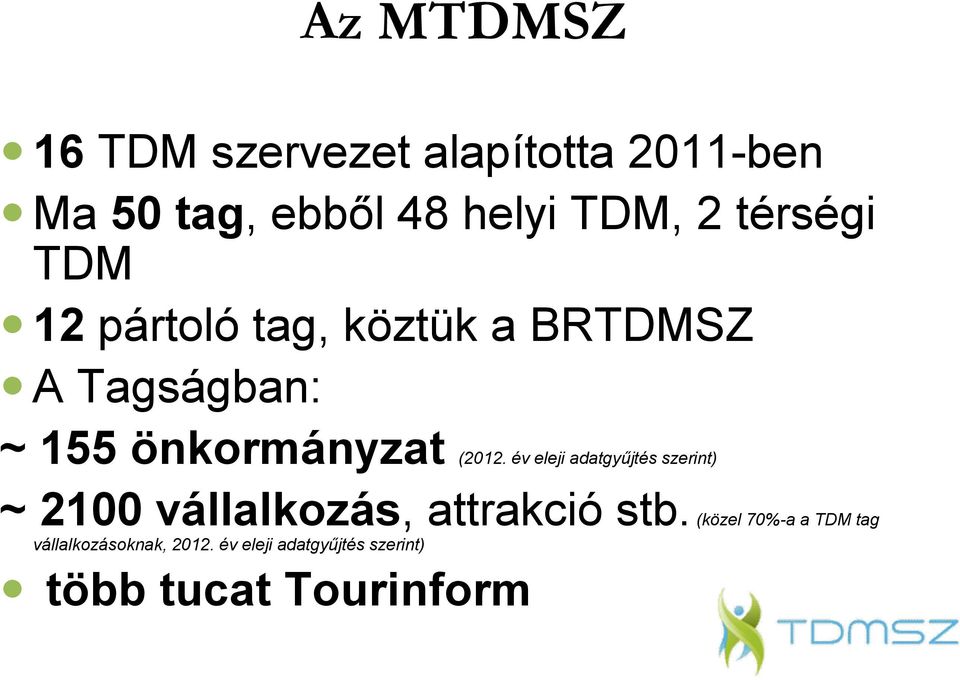 Az MTDMSZ

16 TDM szervezet alapította 2011-ben

Ma 50 tag, ebből 48 helyi TDM, 2 térségi TDM

12 pártoló tag, köztük a BRTDMSZ

A Tagságban:

~ 155 önkormányzat (2012. év eleji adatgyűjtés szerint)

~ 2100 vállalkozás, attrakció stb. (közel 70%-a a TDM tag vállalkozásoknak, 2012. év eleji adatgyűjtés szerint)

több tucat Tourinform

TDMSZ